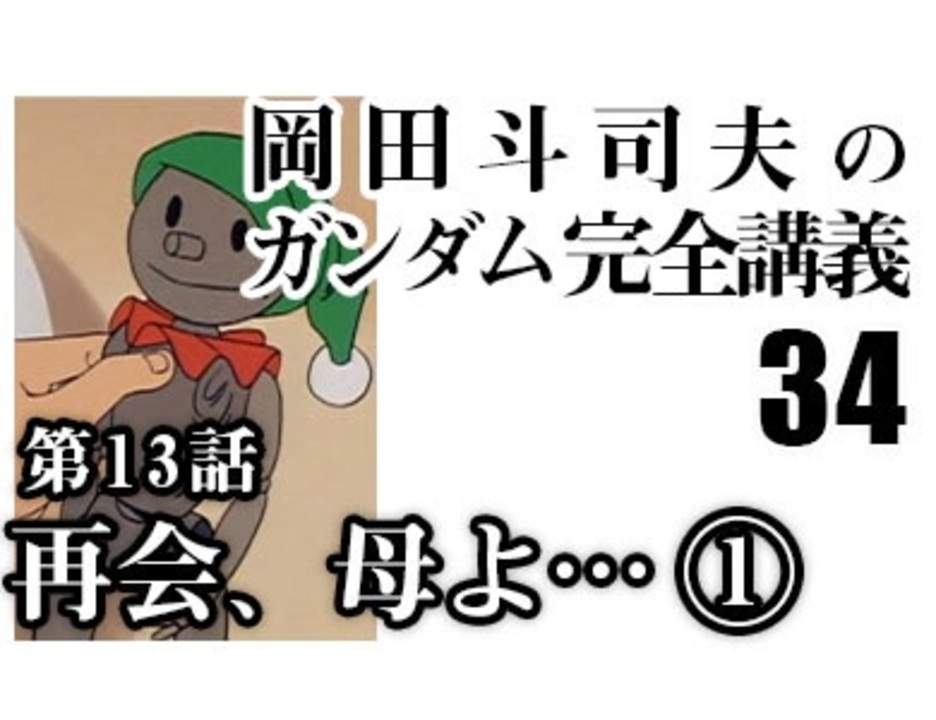 岡田斗司夫の
ガンダム完全講義
34

第13話
再会、母よ…①